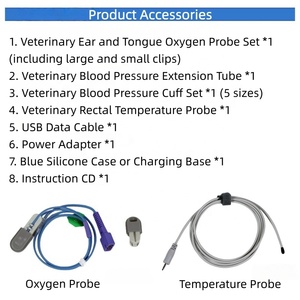 Product Accessories

1. Veterinary Ear and Tongue Oxygen Probe Set *1 (including large and small clips)
2. Veterinary Blood Pressure Extension Tube *1
3. Veterinary Blood Pressure Cuff Set *1 (5 sizes)
4. Veterinary Rectal Temperature Probe *1
5. USB Data Cable *1
6. Power Adapter *1
7. Blue Silicone Case or Charging Base *1
8. Instruction CD *1

Oxygen Probe

Temperature Probe